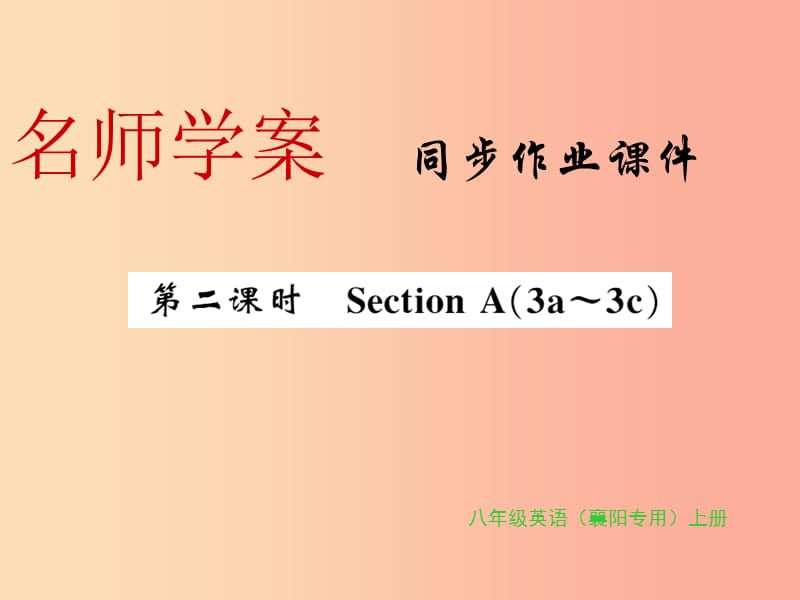 名师学案 同步作业课件

第二课时 Section A(3a～3c)

八年级英语（襄阳专用）上册